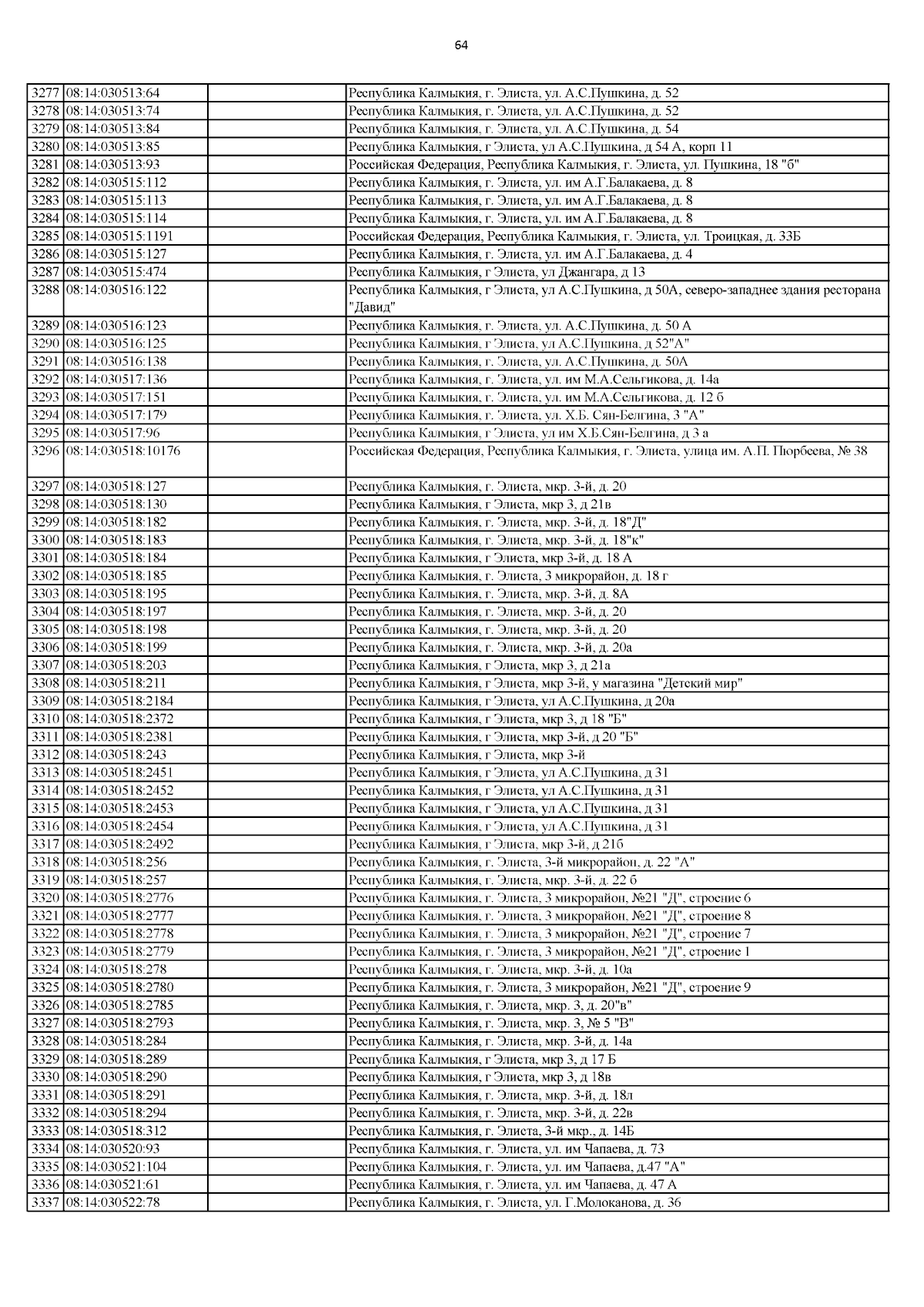 64

| | | | |
|---|---|---|---|
| 3277 | 08:14:030513:64 | | Республика Калмыкия, г. Элиста, ул. А.С.Пушкина, д. 52 |
| 3278 | 08:14:030513:74 | | Республика Калмыкия, г. Элиста, ул. А.С.Пушкина, д. 52 |
| 3279 | 08:14:030513:84 | | Республика Калмыкия, г. Элиста, ул. А.С.Пушкина, д. 54 |
| 3280 | 08:14:030513:85 | | Республика Калмыкия, г Элиста, ул А.С.Пушкина, д 54 А, корп 11 |
| 3281 | 08:14:030513:93 | | Российская Федерация, Республика Калмыкия, г. Элиста, ул. Пушкина, 18 "б" |
| 3282 | 08:14:030515:112 | | Республика Калмыкия, г. Элиста, ул. им А.Г.Балакаева, д. 8 |
| 3283 | 08:14:030515:113 | | Республика Калмыкия, г. Элиста, ул. им А.Г.Балакаева, д. 8 |
| 3284 | 08:14:030515:114 | | Республика Калмыкия, г. Элиста, ул. им А.Г.Балакаева, д. 8 |
| 3285 | 08:14:030515:1191 | | Российская Федерация, Республика Калмыкия, г. Элиста, ул. Троицкая, д. 33Б |
| 3286 | 08:14:030515:127 | | Республика Калмыкия, г. Элиста, ул. им А.Г.Балакаева, д. 4 |
| 3287 | 08:14:030515:474 | | Республика Калмыкия, г Элиста, ул Джангара, д 13 |
| 3288 | 08:14:030516:122 | | Республика Калмыкия, г Элиста, ул А.С.Пушкина, д 50А, северо-западнее здания ресторана "Давид" |
| 3289 | 08:14:030516:123 | | Республика Калмыкия, г. Элиста, ул. А.С.Пушкина, д. 50 А |
| 3290 | 08:14:030516:125 | | Республика Калмыкия, г Элиста, ул А.С.Пушкина, д 52"А" |
| 3291 | 08:14:030516:138 | | Республика Калмыкия, г. Элиста, ул. А.С.Пушкина, д. 50А |
| 3292 | 08:14:030517:136 | | Республика Калмыкия, г. Элиста, ул. им М.А.Сельгикова, д. 14а |
| 3293 | 08:14:030517:151 | | Республика Калмыкия, г. Элиста, ул. им М.А.Сельгикова, д. 12 б |
| 3294 | 08:14:030517:179 | | Республика Калмыкия, г. Элиста, ул. Х.Б. Сян-Белгина, 3 "А" |
| 3295 | 08:14:030517:96 | | Республика Калмыкия, г Элиста, ул им Х.Б.Сян-Белгина, д 3 а |
| 3296 | 08:14:030518:10176 | | Российская Федерация, Республика Калмыкия, г. Элиста, улица им. А.П. Пюрбеева, № 38 |
| 3297 | 08:14:030518:127 | | Республика Калмыкия, г. Элиста, мкр. 3-й, д. 20 |
| 3298 | 08:14:030518:130 | | Республика Калмыкия, г Элиста, мкр 3, д 21в |
| 3299 | 08:14:030518:182 | | Республика Калмыкия, г. Элиста, мкр. 3-й, д. 18"Д" |
| 3300 | 08:14:030518:183 | | Республика Калмыкия, г. Элиста, мкр. 3-й, д. 18"к" |
| 3301 | 08:14:030518:184 | | Республика Калмыкия, г Элиста, мкр 3-й, д. 18 А |
| 3302 | 08:14:030518:185 | | Республика Калмыкия, г. Элиста, 3 микрорайон, д. 18 г |
| 3303 | 08:14:030518:195 | | Республика Калмыкия, г. Элиста, мкр. 3-й, д. 8А |
| 3304 | 08:14:030518:197 | | Республика Калмыкия, г. Элиста, мкр. 3-й, д. 20 |
| 3305 | 08:14:030518:198 | | Республика Калмыкия, г. Элиста, мкр. 3-й, д. 20 |
| 3306 | 08:14:030518:199 | | Республика Калмыкия, г. Элиста, мкр. 3-й, д. 20а |
| 3307 | 08:14:030518:203 | | Республика Калмыкия, г Элиста, мкр 3, д 21а |
| 3308 | 08:14:030518:211 | | Республика Калмыкия, г Элиста, мкр 3-й, у магазина "Детский мир" |
| 3309 | 08:14:030518:2184 | | Республика Калмыкия, г Элиста, ул А.С.Пушкина, д 20а |
| 3310 | 08:14:030518:2372 | | Республика Калмыкия, г Элиста, мкр 3, д 18 "Б" |
| 3311 | 08:14:030518:2381 | | Республика Калмыкия, г Элиста, мкр 3-й, д 20 "Б" |
| 3312 | 08:14:030518:243 | | Республика Калмыкия, г Элиста, мкр 3-й |
| 3313 | 08:14:030518:2451 | | Республика Калмыкия, г Элиста, ул А.С.Пушкина, д 31 |
| 3314 | 08:14:030518:2452 | | Республика Калмыкия, г Элиста, ул А.С.Пушкина, д 31 |
| 3315 | 08:14:030518:2453 | | Республика Калмыкия, г Элиста, ул А.С.Пушкина, д 31 |
| 3316 | 08:14:030518:2454 | | Республика Калмыкия, г Элиста, ул А.С.Пушкина, д 31 |
| 3317 | 08:14:030518:2492 | | Республика Калмыкия, г Элиста, мкр 3-й, д 21б |
| 3318 | 08:14:030518:256 | | Республика Калмыкия, г. Элиста, 3-й микрорайон, д. 22 "А" |
| 3319 | 08:14:030518:257 | | Республика Калмыкия, г. Элиста, мкр. 3-й, д. 22 б |
| 3320 | 08:14:030518:2776 | | Республика Калмыкия, г. Элиста, 3 микрорайон, №21 "Д", строение 6 |
| 3321 | 08:14:030518:2777 | | Республика Калмыкия, г. Элиста, 3 микрорайон, №21 "Д", строение 8 |
| 3322 | 08:14:030518:2778 | | Республика Калмыкия, г. Элиста, 3 микрорайон, №21 "Д", строение 7 |
| 3323 | 08:14:030518:2779 | | Республика Калмыкия, г. Элиста, 3 микрорайон, №21 "Д", строение 1 |
| 3324 | 08:14:030518:278 | | Республика Калмыкия, г. Элиста, мкр. 3-й, д. 10а |
| 3325 | 08:14:030518:2780 | | Республика Калмыкия, г. Элиста, 3 микрорайон, №21 "Д", строение 9 |
| 3326 | 08:14:030518:2785 | | Республика Калмыкия, г. Элиста, мкр. 3, д. 20"в" |
| 3327 | 08:14:030518:2793 | | Республика Калмыкия, г. Элиста, мкр. 3, № 5 "В" |
| 3328 | 08:14:030518:284 | | Республика Калмыкия, г. Элиста, мкр. 3-й, д. 14а |
| 3329 | 08:14:030518:289 | | Республика Калмыкия, г Элиста, мкр 3, д 17 Б |
| 3330 | 08:14:030518:290 | | Республика Калмыкия, г Элиста, мкр 3, д 18в |
| 3331 | 08:14:030518:291 | | Республика Калмыкия, г. Элиста, мкр. 3-й, д. 18л |
| 3332 | 08:14:030518:294 | | Республика Калмыкия, г. Элиста, мкр. 3-й, д. 22в |
| 3333 | 08:14:030518:312 | | Республика Калмыкия, г. Элиста, 3-й мкр., д. 14Б |
| 3334 | 08:14:030520:93 | | Республика Калмыкия, г. Элиста, ул. им Чапаева, д. 73 |
| 3335 | 08:14:030521:104 | | Республика Калмыкия, г. Элиста, ул. им Чапаева, д.47 "А" |
| 3336 | 08:14:030521:61 | | Республика Калмыкия, г. Элиста, ул. им Чапаева, д. 47 А |
| 3337 | 08:14:030522:78 | | Республика Калмыкия, г. Элиста, ул. Г.Молоканова, д. 36 |